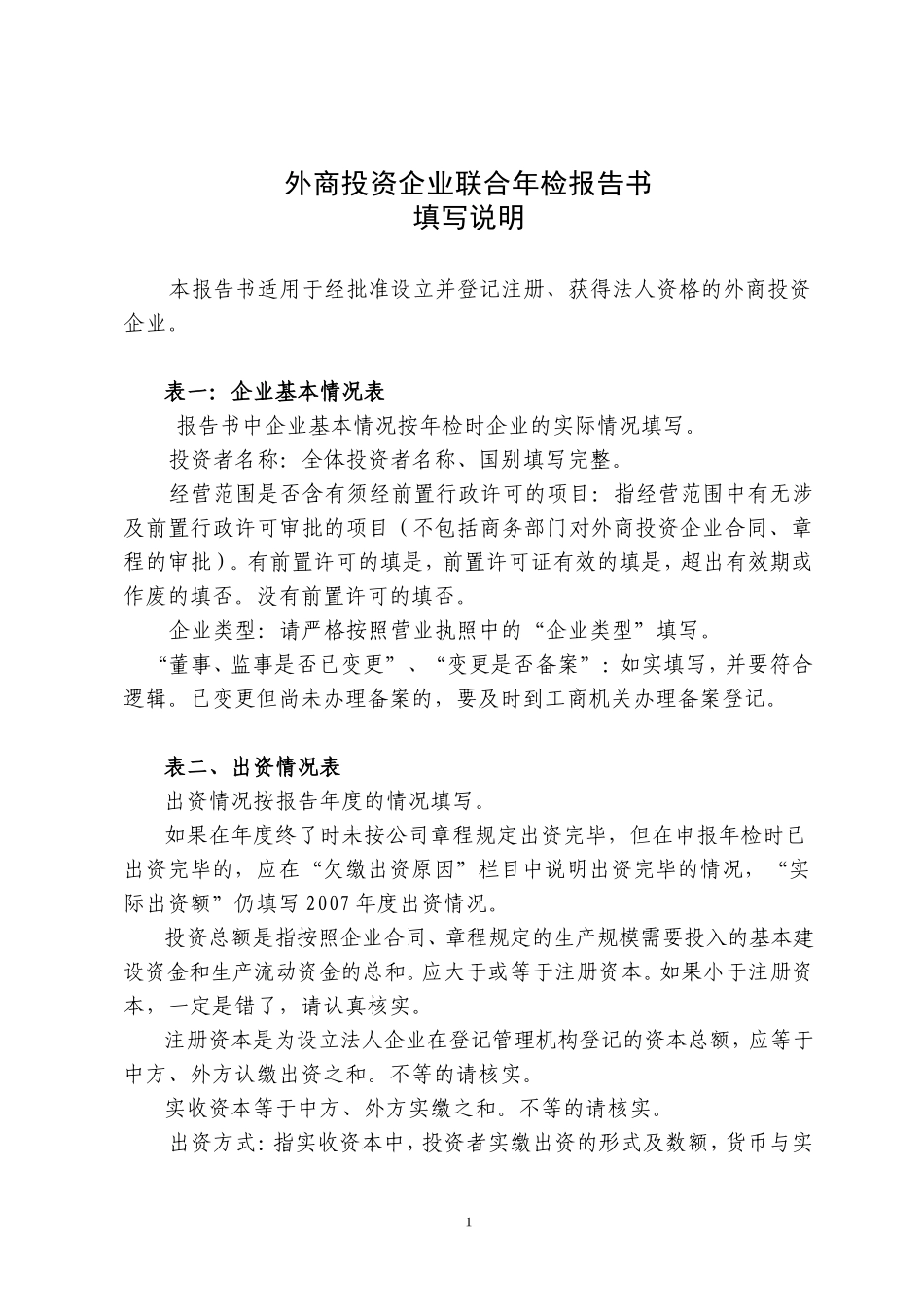 外商投资企业联合年检报告书
填写说明

本报告书适用于经批准设立并登记注册、获得法人资格的外商投资企业。

表一：企业基本情况表

报告书中企业基本情况按年检时企业的实际情况填写。

投资者名称：全体投资者名称、国别填写完整。

经营范围是否含有须经前置行政许可的项目：指经营范围中有无涉及前置行政许可审批的项目（不包括商务部门对外商投资企业合同、章程的审批）。有前置许可的填是，前置许可证有效的填是，超出有效期或作废的填否。没有前置许可的填否。

企业类型：请严格按照营业执照中的“企业类型”填写。

“董事、监事是否已变更”、“变更是否备案”：如实填写，并要符合逻辑。已变更但尚未办理备案的，要及时到工商机关办理备案登记。

表二、出资情况表

出资情况按报告年度的情况填写。

如果在年度终了时未按公司章程规定出资完毕，但在申报年检时已出资完毕的，应在“欠缴出资原因”栏目中说明出资完毕的情况，“实际出资额”仍填写 2007 年度出资情况。

投资总额是指按照企业合同、章程规定的生产规模需要投入的基本建设资金和生产流动资金的总和。应大于或等于注册资本。如果小于注册资本，一定是错了，请认真核实。

注册资本是为设立法人企业在登记管理机构登记的资本总额，应等于中方、外方认缴出资之和。不等的请核实。

实收资本等于中方、外方实缴之和。不等的请核实。

出资方式：指实收资本中，投资者实缴出资的形式及数额，货币与实

1